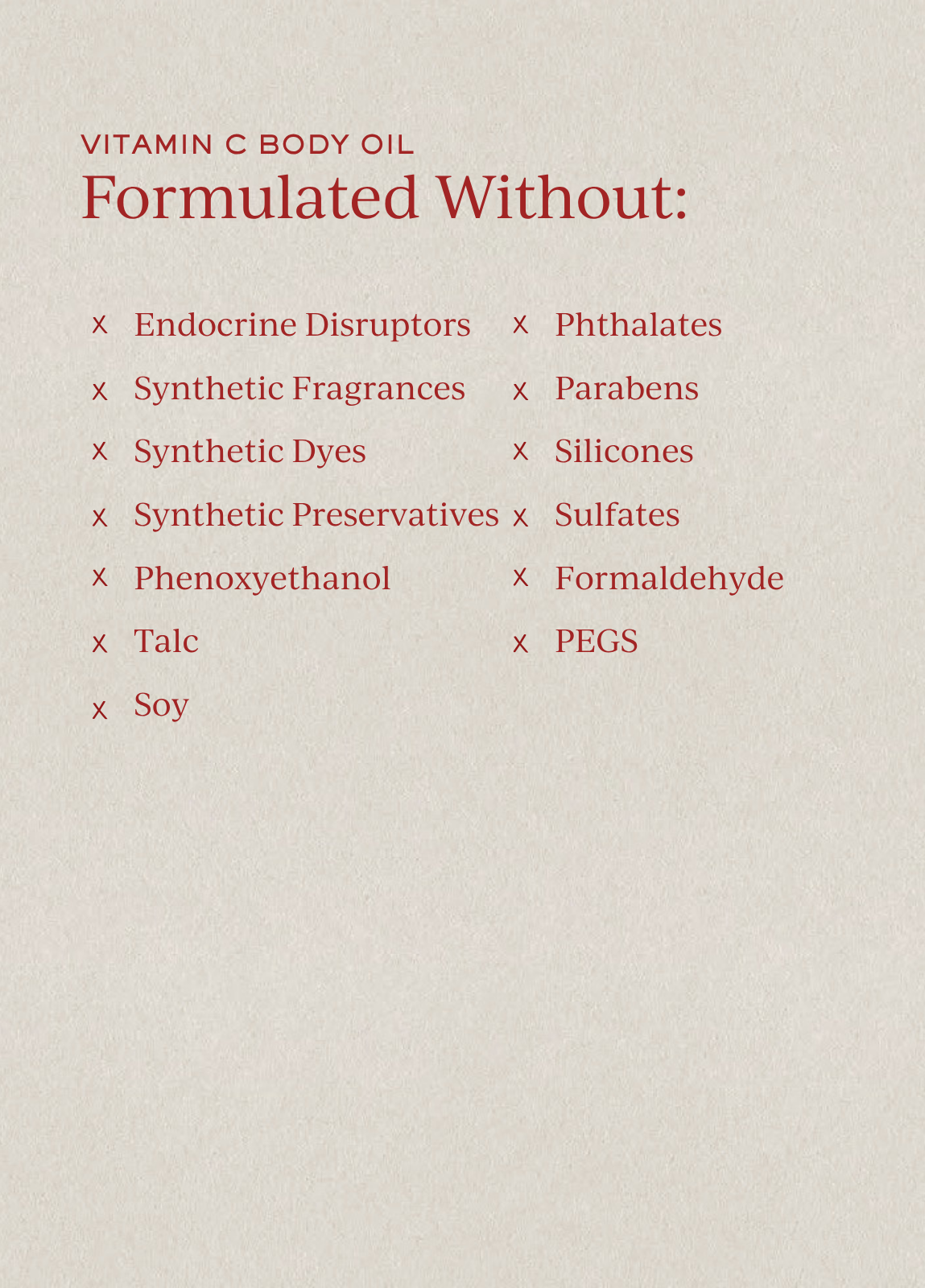 VITAMIN C BODY OIL
Formulated Without:

x Endocrine Disruptors
x Synthetic Fragrances
x Synthetic Dyes
x Synthetic Preservatives
x Phenoxyethanol
x Talc
x Soy

x Phthalates
x Parabens
x Silicones
x Sulfates
x Formaldehyde
x PEGS